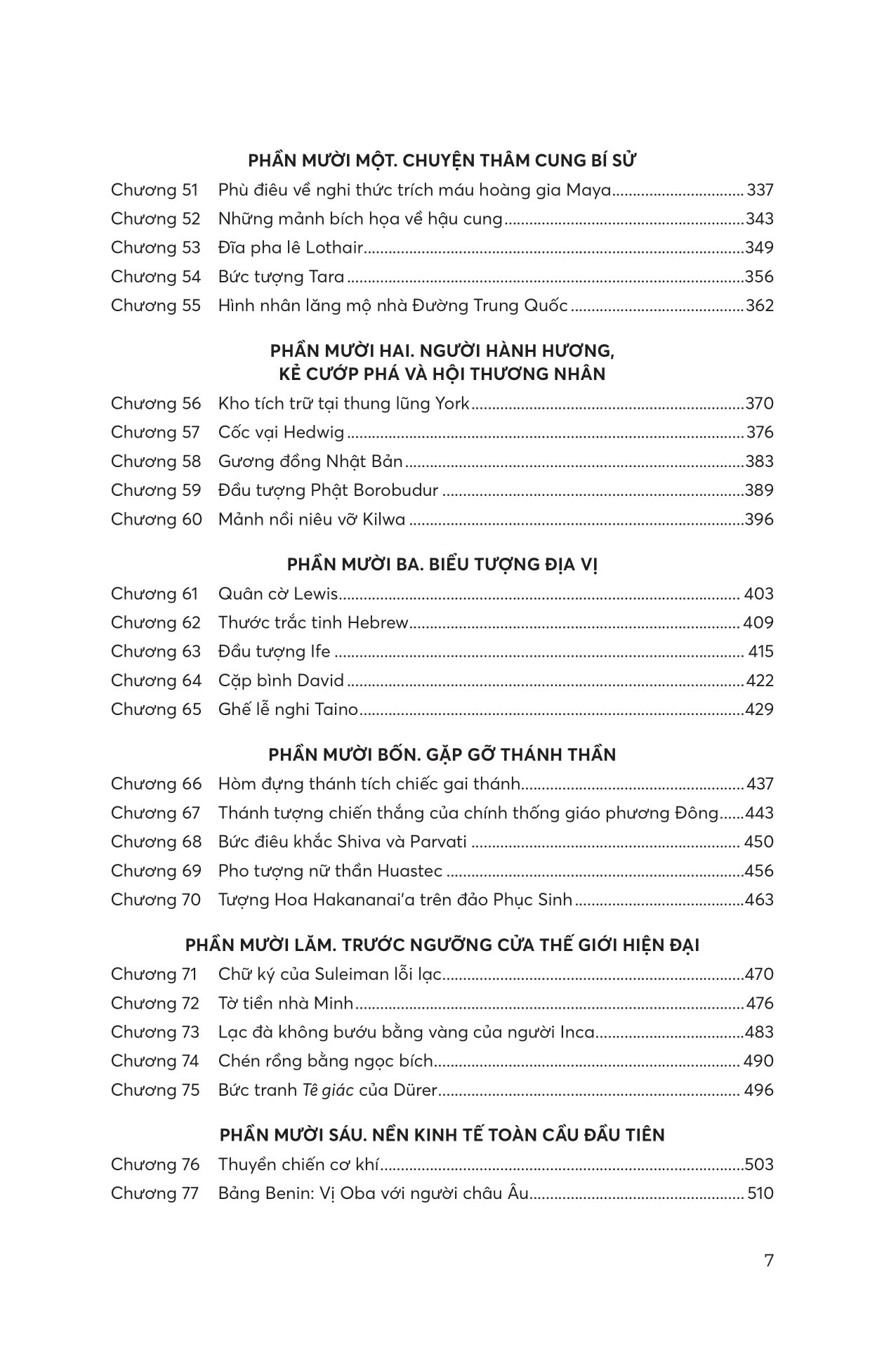 PHẦN MƯỜI MỘT. CHUYỆN THÂM CUNG BÍ SỬ

Chương 51 Phù điêu về nghi thức trích máu hoàng gia Maya 337
Chương 52 Những mảnh bích họa về hậu cung 343
Chương 53 Đĩa pha lê Lothair 349
Chương 54 Bức tượng Tara 356
Chương 55 Hình nhân lăng mộ nhà Đường Trung Quốc 362

PHẦN MƯỜI HAI. NGƯỜI HÀNH HƯƠNG, KẺ CƯỚP PHÁ VÀ HỘI THƯƠNG NHÂN

Chương 56 Kho tích trữ tại thung lũng York 370
Chương 57 Cốc vại Hedwig 376
Chương 58 Gương đồng Nhật Bản 383
Chương 59 Đầu tượng Phật Borobudur 389
Chương 60 Mảnh nồi niêu vỡ Kilwa 396

PHẦN MƯỜI BA. BIỂU TƯỢNG ĐỊA VỊ

Chương 61 Quân cờ Lewis 403
Chương 62 Thước trắc tinh Hebrew 409
Chương 63 Đầu tượng Ife 415
Chương 64 Cặp bình David 422
Chương 65 Ghế lễ nghi Taino 429

PHẦN MƯỜI BỐN. GẶP GỠ THÁNH THẦN

Chương 66 Hòm đựng thánh tích chiếc gai thánh 437
Chương 67 Thánh tượng chiến thắng của chính thống giáo phương Đông 443
Chương 68 Bức điêu khắc Shiva và Parvati 450
Chương 69 Pho tượng nữ thần Huastec 456
Chương 70 Tượng Hoa Hakananai'a trên đảo Phục Sinh 463

PHẦN MƯỜI LĂM. TRƯỚC NGƯỠNG CỬA THẾ GIỚI HIỆN ĐẠI

Chương 71 Chữ ký của Suleiman lỗi lạc 470
Chương 72 Tờ tiền nhà Minh 476
Chương 73 Lạc đà không bướu bằng vàng của người Inca 483
Chương 74 Chén rồng bằng ngọc bích 490
Chương 75 Bức tranh Tê giác của Dürer 496

PHẦN MƯỜI SÁU. NỀN KINH TẾ TOÀN CẦU ĐẦU TIÊN

Chương 76 Thuyền chiến cơ khí 503
Chương 77 Bảng Benin: Vị Oba với người châu Âu 510

7